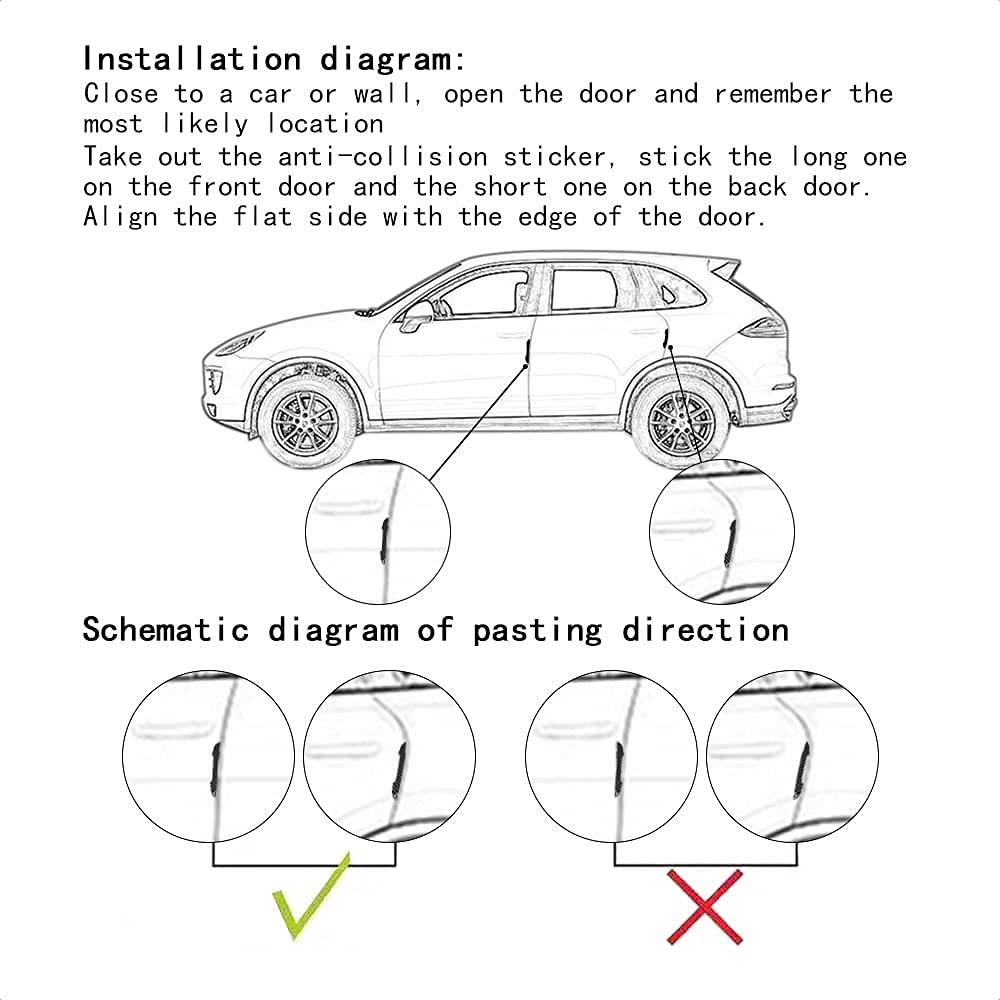 Installation diagram:
Close to a car or wall, open the door and remember the most likely location
Take out the anti-collision sticker, stick the long one on the front door and the short one on the back door. Align the flat side with the edge of the door.

Schematic diagram of pasting direction